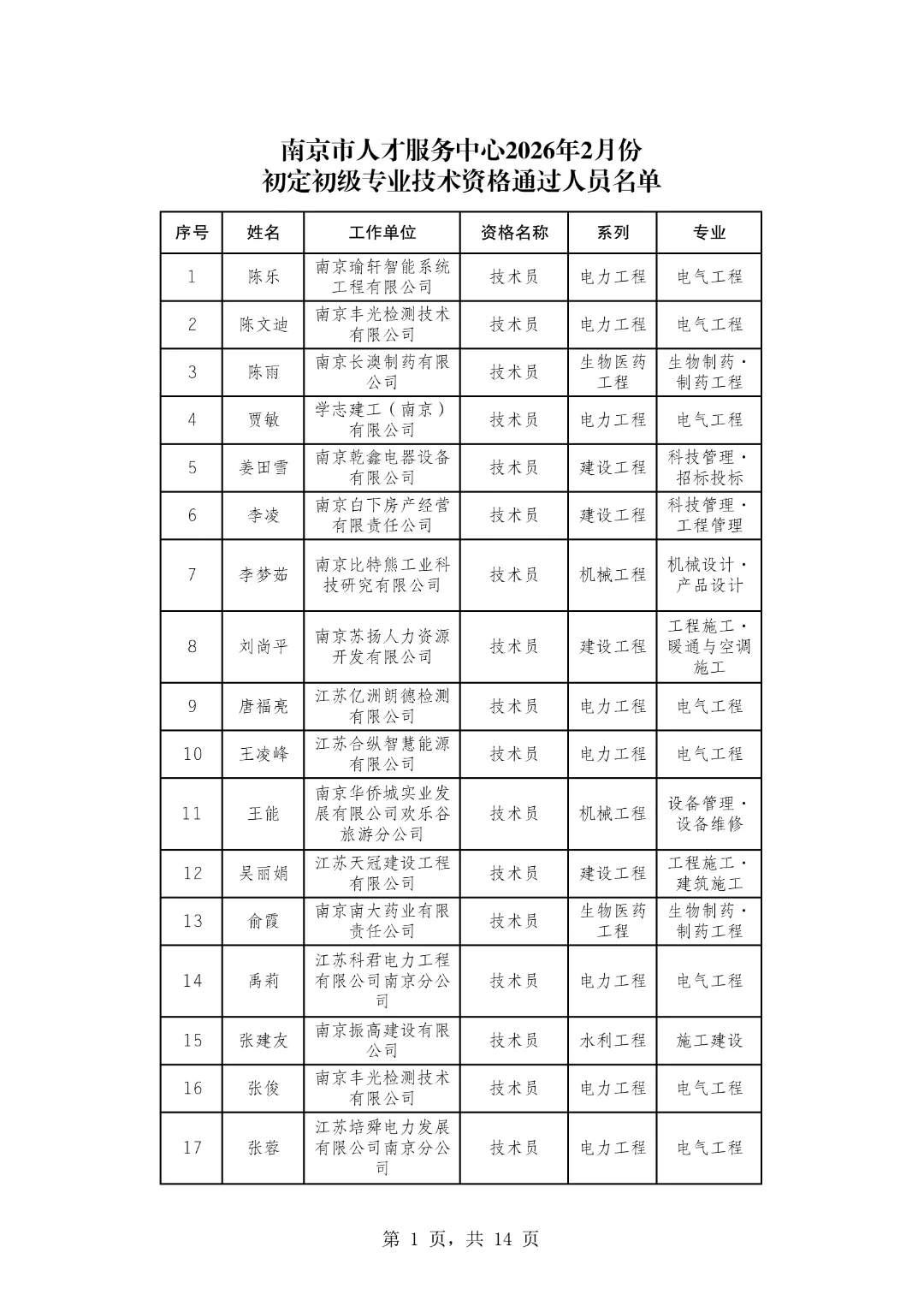 南京市人才服务中心2026年2月份
初定初级专业技术资格通过人员名单

| 序号 | 姓名 | 工作单位 | 资格名称 | 系列 | 专业 |
|---|---|---|---|---|---|
| 1 | 陈乐 | 南京瑜轩智能系统工程有限公司 | 技术员 | 电力工程 | 电气工程 |
| 2 | 陈文迪 | 南京丰光检测技术有限公司 | 技术员 | 电力工程 | 电气工程 |
| 3 | 陈雨 | 南京长澳制药有限公司 | 技术员 | 生物医药工程 | 生物制药·制药工程 |
| 4 | 贾敏 | 学志建工（南京）有限公司 | 技术员 | 电力工程 | 电气工程 |
| 5 | 姜田雪 | 南京乾鑫电器设备有限公司 | 技术员 | 建设工程 | 科技管理·招标投标 |
| 6 | 李凌 | 南京白下房产经营有限责任公司 | 技术员 | 建设工程 | 科技管理·工程管理 |
| 7 | 李梦茹 | 南京比特熊工业科技研究有限公司 | 技术员 | 机械工程 | 机械设计·产品设计 |
| 8 | 刘尚平 | 南京苏扬人力资源开发有限公司 | 技术员 | 建设工程 | 工程施工·暖通与空调施工 |
| 9 | 唐福亮 | 江苏亿洲朗德检测有限公司 | 技术员 | 电力工程 | 电气工程 |
| 10 | 王凌峰 | 江苏合纵智慧能源有限公司 | 技术员 | 电力工程 | 电气工程 |
| 11 | 王能 | 南京华侨城实业发展有限公司欢乐谷旅游分公司 | 技术员 | 机械工程 | 设备管理·设备维修 |
| 12 | 吴丽娟 | 江苏天冠建设工程有限公司 | 技术员 | 建设工程 | 工程施工·建筑施工 |
| 13 | 俞霞 | 南京南大药业有限责任公司 | 技术员 | 生物医药工程 | 生物制药·制药工程 |
| 14 | 禹莉 | 江苏科君电力工程有限公司南京分公司 | 技术员 | 电力工程 | 电气工程 |
| 15 | 张建友 | 南京振高建设有限公司 | 技术员 | 水利工程 | 施工建设 |
| 16 | 张俊 | 南京丰光检测技术有限公司 | 技术员 | 电力工程 | 电气工程 |
| 17 | 张蓉 | 江苏培舜电力发展有限公司南京分公司 | 技术员 | 电力工程 | 电气工程 |

第 1 页，共 14 页